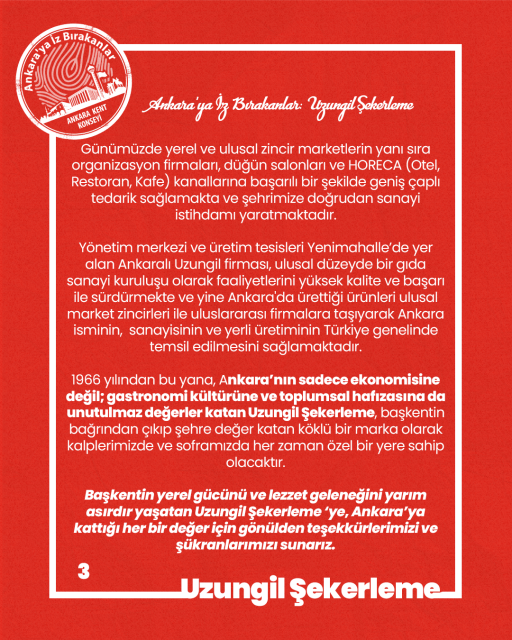 Ankara'ya İz Bırakanlar
ANKARA KENT KONSEYİ

Ankara'ya İz Bırakanlar: Uzungil Şekerleme

Günümüzde yerel ve ulusal zincir marketlerin yanı sıra organizasyon firmaları, düğün salonları ve HORECA (Otel, Restoran, Kafe) kanallarına başarılı bir şekilde geniş çaplı tedarik sağlamakta ve şehrimize doğrudan sanayi istihdamı yaratmaktadır.

Yönetim merkezi ve üretim tesisleri Yenimahalle'de yer alan Ankaralı Uzungil firması, ulusal düzeyde bir gıda sanayi kuruluşu olarak faaliyetlerini yüksek kalite ve başarı ile sürdürmekte ve yine Ankara'da ürettiği ürünleri ulusal market zincirleri ile uluslararası firmalara taşıyarak Ankara isminin, sanayisinin ve yerli üretiminin Türkiye genelinde temsil edilmesini sağlamaktadır.

1966 yılından bu yana, Ankara'nın sadece ekonomisine değil; gastronomi kültürüne ve toplumsal hafızasına da unutulmaz değerler katan Uzungil Şekerleme, başkentin bağrından çıkıp şehre değer katan köklü bir marka olarak kalplerimizde ve soframızda her zaman özel bir yere sahip olacaktır.

Başkentin yerel gücünü ve lezzet geleneğini yarım asırdır yaşatan Uzungil Şekerleme 'ye, Ankara'ya kattığı her bir değer için gönülden teşekkürlerimizi ve şükranlarımızı sunarız.

3

Uzungil Şekerleme